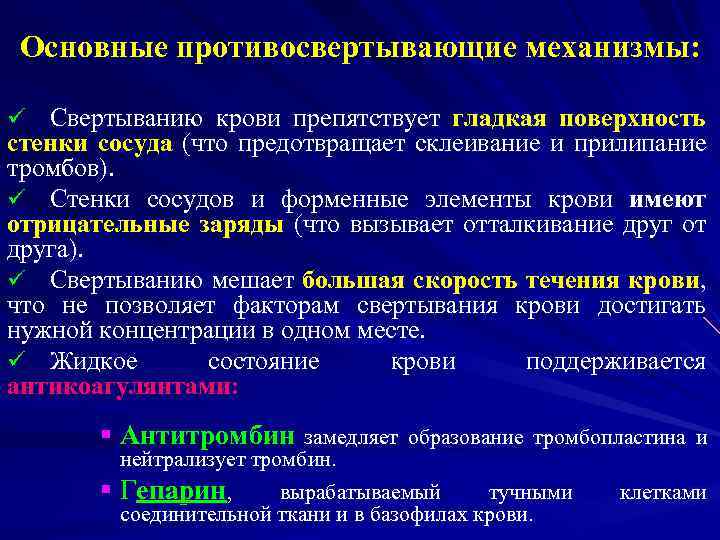 Основные противосвертывающие механизмы:

✓ Свертыванию крови препятствует гладкая поверхность стенки сосуда (что предотвращает склеивание и прилипание тромбов).

✓ Стенки сосудов и форменные элементы крови имеют отрицательные заряды (что вызывает отталкивание друг от друга).

✓ Свертыванию мешает большая скорость течения крови, что не позволяет факторам свертывания крови достигать нужной концентрации в одном месте.

✓ Жидкое состояние крови поддерживается антикоагулянтами:

▪ Антитромбин замедляет образование тромбопластина и нейтрализует тромбин.

▪ Гепарин, вырабатываемый тучными клетками соединительной ткани и в базофилах крови.